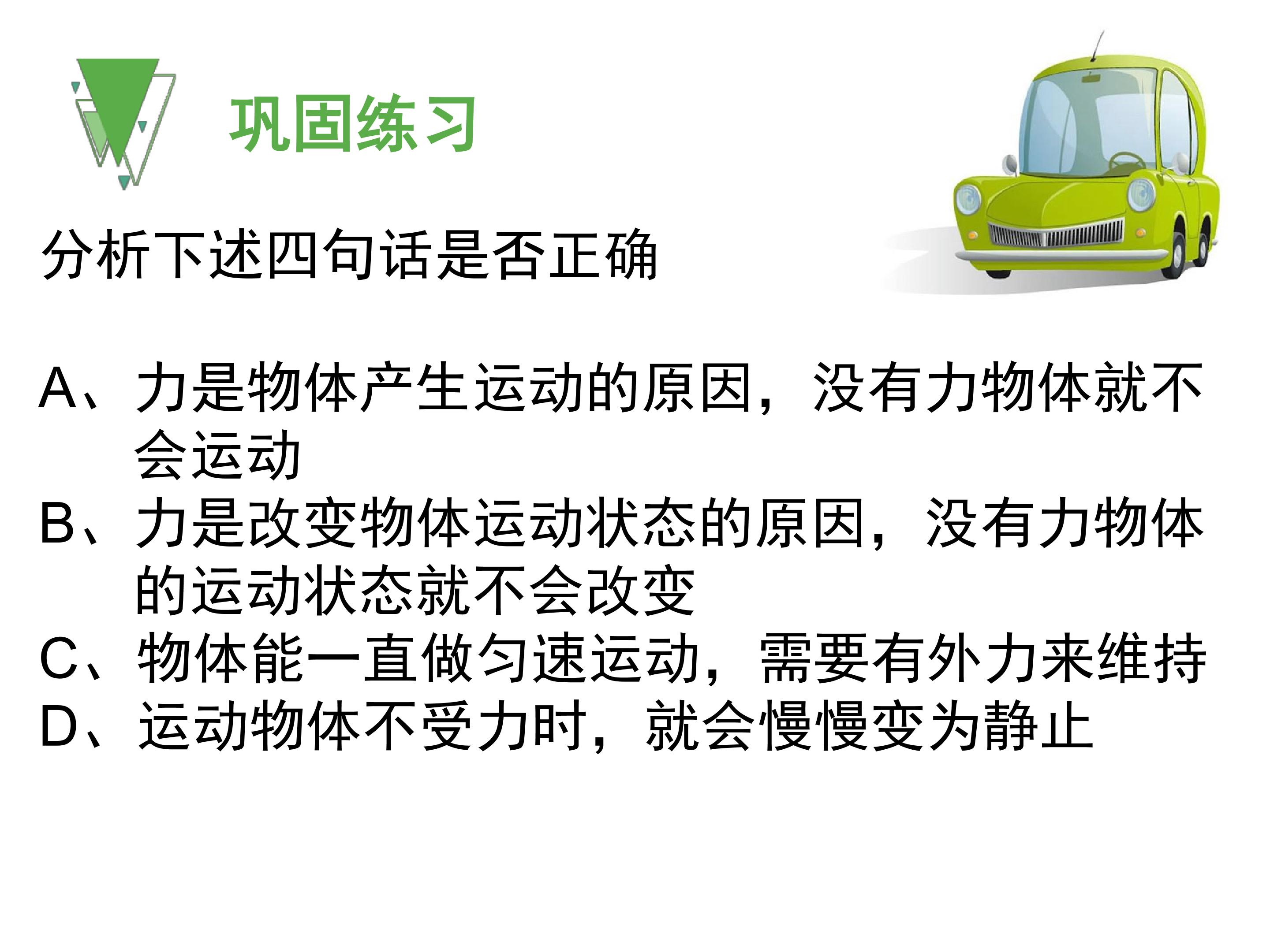 巩固练习

分析下述四句话是否正确

A、力是物体产生运动的原因，没有力物体就不会运动
B、力是改变物体运动状态的原因，没有力物体的运动状态就不会改变
C、物体能一直做匀速运动，需要有外力来维持
D、运动物体不受力时，就会慢慢变为静止